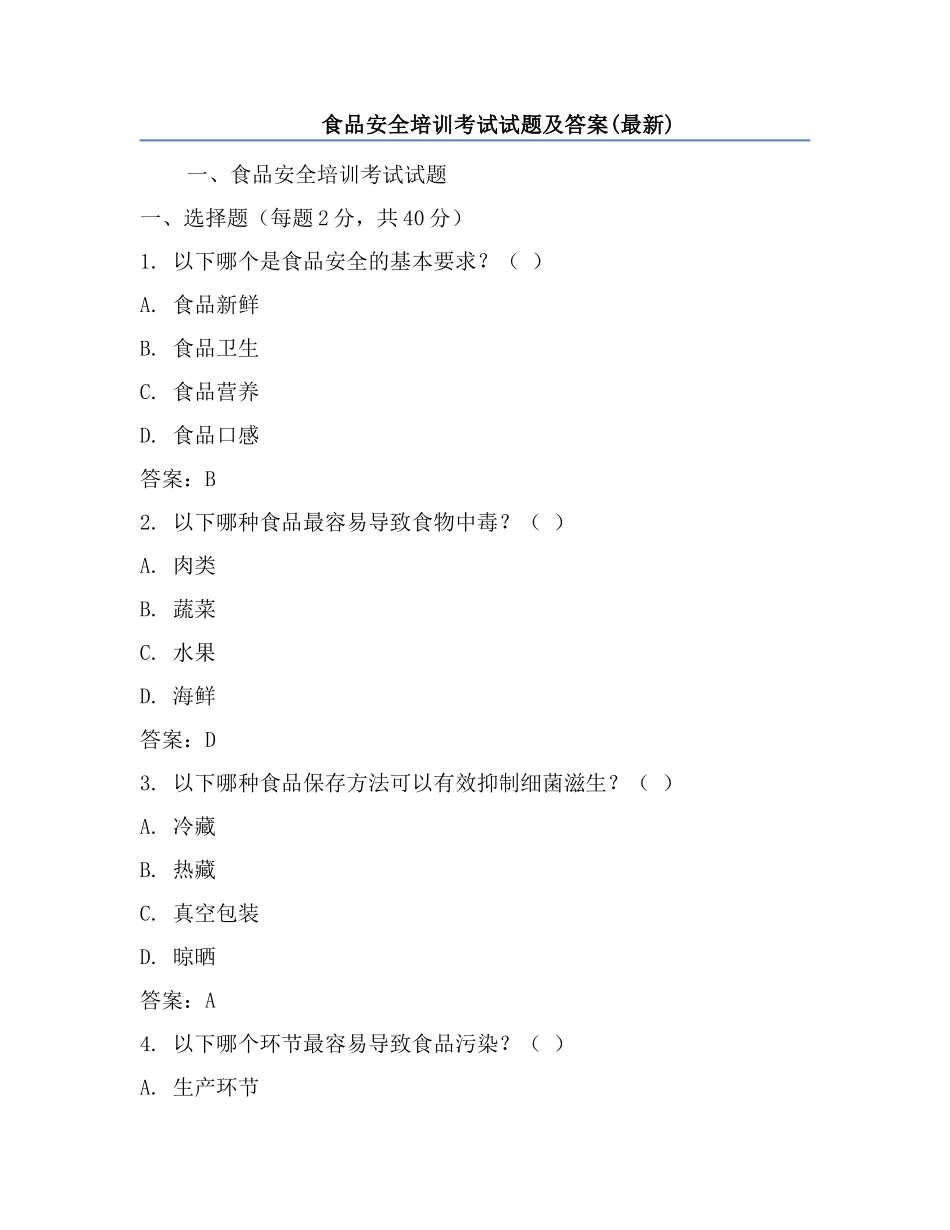 食品安全培训考试试题及答案(最新)

一、食品安全培训考试试题

一、选择题（每题2分，共40分）

1. 以下哪个是食品安全的基本要求？（ ）

A. 食品新鲜

B. 食品卫生

C. 食品营养

D. 食品口感

答案：B

2. 以下哪种食品最容易导致食物中毒？（ ）

A. 肉类

B. 蔬菜

C. 水果

D. 海鲜

答案：D

3. 以下哪种食品保存方法可以有效抑制细菌滋生？（ ）

A. 冷藏

B. 热藏

C. 真空包装

D. 晾晒

答案：A

4. 以下哪个环节最容易导致食品污染？（ ）

A. 生产环节